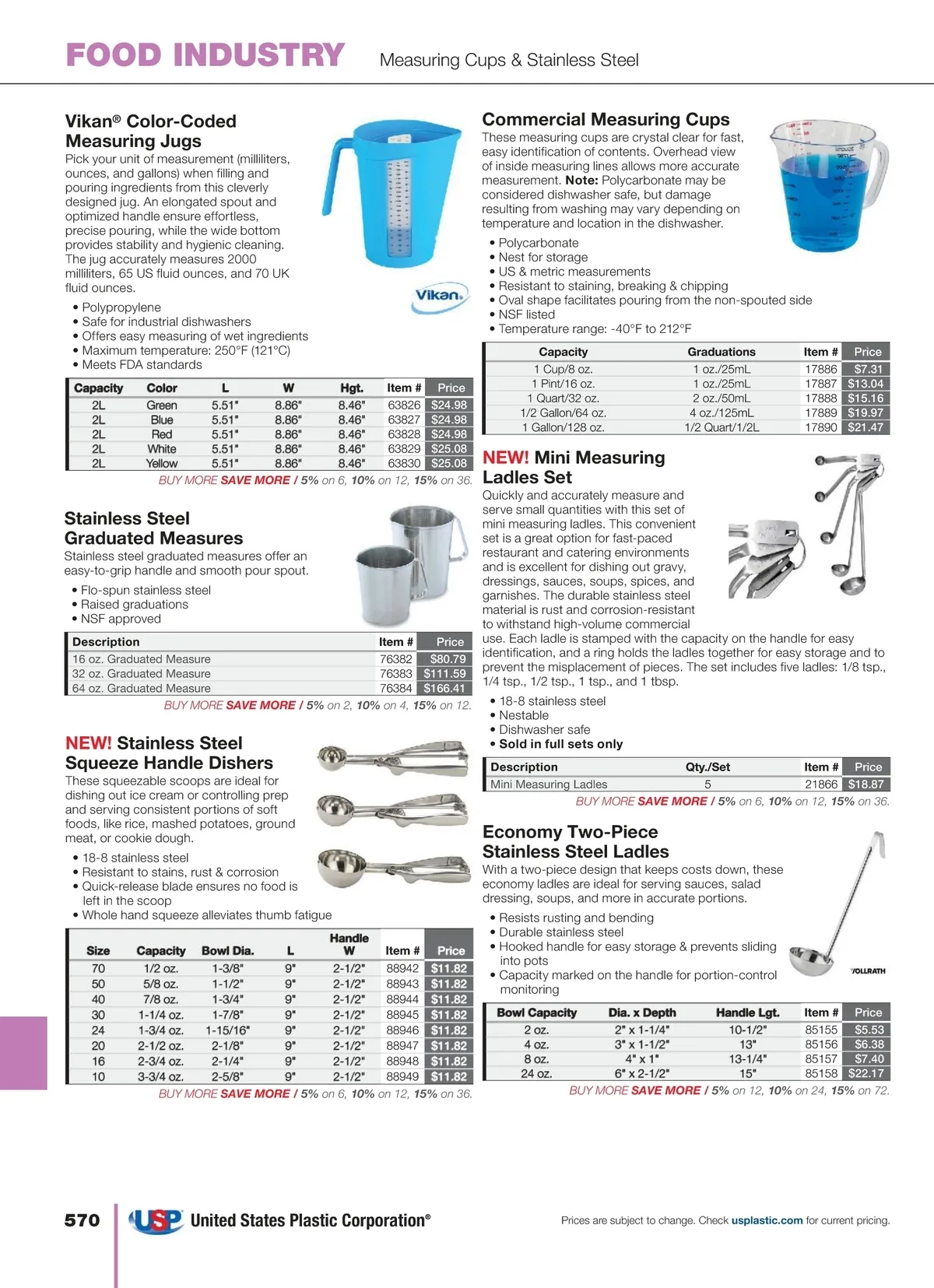 FOOD INDUSTRY Measuring Cups & Stainless Steel

Vikan® Color-Coded Measuring Jugs
Pick your unit of measurement (milliliters, ounces, and gallons) when filling and pouring ingredients from this cleverly designed jug. An elongated spout and optimized handle ensure effortless, precise pouring, while the wide bottom provides stability and hygienic cleaning. The jug accurately measures 2000 milliliters, 65 US fluid ounces, and 70 UK fluid ounces.

Vikan

• Polypropylene
• Safe for industrial dishwashers
• Offers easy measuring of wet ingredients
• Maximum temperature: 250°F (121°C)
• Meets FDA standards

| Capacity | Color | L | W | Hgt. | Item # | Price |
|---|---|---|---|---|---|---|
| 2L | Green | 5.51" | 8.86" | 8.46" | 63826 | $24.98 |
| 2L | Blue | 5.51" | 8.86" | 8.46" | 63827 | $24.98 |
| 2L | Red | 5.51" | 8.86" | 8.46" | 63828 | $24.98 |
| 2L | White | 5.51" | 8.86" | 8.46" | 63829 | $25.08 |
| 2L | Yellow | 5.51" | 8.86" | 8.46" | 63830 | $25.08 |

BUY MORE SAVE MORE / 5% on 6, 10% on 12, 15% on 36.

Stainless Steel Graduated Measures
Stainless steel graduated measures offer an easy-to-grip handle and smooth pour spout.
• Flo-spun stainless steel
• Raised graduations
• NSF approved

| Description | Item # | Price |
|---|---|---|
| 16 oz. Graduated Measure | 76382 | $80.79 |
| 32 oz. Graduated Measure | 76383 | $111.59 |
| 64 oz. Graduated Measure | 76384 | $166.41 |

BUY MORE SAVE MORE / 5% on 2, 10% on 4, 15% on 12.

NEW! Stainless Steel Squeeze Handle Dishers
These squeezable scoops are ideal for dishing out ice cream or controlling prep and serving consistent portions of soft foods, like rice, mashed potatoes, ground meat, or cookie dough.
• 18-8 stainless steel
• Resistant to stains, rust & corrosion
• Quick-release blade ensures no food is left in the scoop
• Whole hand squeeze alleviates thumb fatigue

| Size | Capacity | Bowl Dia. | L | Handle W | Item # | Price |
|---|---|---|---|---|---|---|
| 70 | 1/2 oz. | 1-3/8" | 9" | 2-1/2" | 88942 | $11.82 |
| 50 | 5/8 oz. | 1-1/2" | 9" | 2-1/2" | 88943 | $11.82 |
| 40 | 7/8 oz. | 1-3/4" | 9" | 2-1/2" | 88944 | $11.82 |
| 30 | 1-1/4 oz. | 1-7/8" | 9" | 2-1/2" | 88945 | $11.82 |
| 24 | 1-3/4 oz. | 1-15/16" | 9" | 2-1/2" | 88946 | $11.82 |
| 20 | 2-1/2 oz. | 2-1/8" | 9" | 2-1/2" | 88947 | $11.82 |
| 16 | 2-3/4 oz. | 2-1/4" | 9" | 2-1/2" | 88948 | $11.82 |
| 10 | 3-3/4 oz. | 2-5/8" | 9" | 2-1/2" | 88949 | $11.82 |

BUY MORE SAVE MORE / 5% on 6, 10% on 12, 15% on 36.

Commercial Measuring Cups
These measuring cups are crystal clear for fast, easy identification of contents. Overhead view of inside measuring lines allows more accurate measurement. Note: Polycarbonate may be considered dishwasher safe, but damage resulting from washing may vary depending on temperature and location in the dishwasher.
• Polycarbonate
• Nest for storage
• US & metric measurements
• Resistant to staining, breaking & chipping
• Oval shape facilitates pouring from the non-spouted side
• NSF listed
• Temperature range: -40°F to 212°F

| Capacity | Graduations | Item # | Price |
|---|---|---|---|
| 1 Cup/8 oz. | 1 oz./25mL | 17886 | $7.31 |
| 1 Pint/16 oz. | 1 oz./25mL | 17887 | $13.04 |
| 1 Quart/32 oz. | 2 oz./50mL | 17888 | $15.16 |
| 1/2 Gallon/64 oz. | 4 oz./125mL | 17889 | $19.97 |
| 1 Gallon/128 oz. | 1/2 Quart/1/2L | 17890 | $21.47 |

NEW! Mini Measuring Ladles Set
Quickly and accurately measure and serve small quantities with this set of mini measuring ladles. This convenient set is a great option for fast-paced restaurant and catering environments and is excellent for dishing out gravy, dressings, sauces, soups, spices, and garnishes. The durable stainless steel material is rust and corrosion-resistant to withstand high-volume commercial use. Each ladle is stamped with the capacity on the handle for easy identification, and a ring holds the ladles together for easy storage and to prevent the misplacement of pieces. The set includes five ladles: 1/8 tsp., 1/4 tsp., 1/2 tsp., 1 tsp., and 1 tbsp.
• 18-8 stainless steel
• Nestable
• Dishwasher safe
• Sold in full sets only

| Description | Qty./Set | Item # | Price |
|---|---|---|---|
| Mini Measuring Ladles | 5 | 21866 | $18.87 |

BUY MORE SAVE MORE / 5% on 6, 10% on 12, 15% on 36.

Economy Two-Piece Stainless Steel Ladles
With a two-piece design that keeps costs down, these economy ladles are ideal for serving sauces, salad dressing, soups, and more in accurate portions.
• Resists rusting and bending
• Durable stainless steel
• Hooked handle for easy storage & prevents sliding into pots
• Capacity marked on the handle for portion-control monitoring

VOLLRATH

| Bowl Capacity | Dia. x Depth | Handle Lgt. | Item # | Price |
|---|---|---|---|---|
| 2 oz. | 2" x 1-1/4" | 10-1/2" | 85155 | $5.53 |
| 4 oz. | 3" x 1-1/2" | 13" | 85156 | $6.38 |
| 8 oz. | 4" x 1" | 13-1/4" | 85157 | $7.40 |
| 24 oz. | 6" x 2-1/2" | 15" | 85158 | $22.17 |

BUY MORE SAVE MORE / 5% on 12, 10% on 24, 15% on 72.

570 USP United States Plastic Corporation®

Prices are subject to change. Check usplastic.com for current pricing.